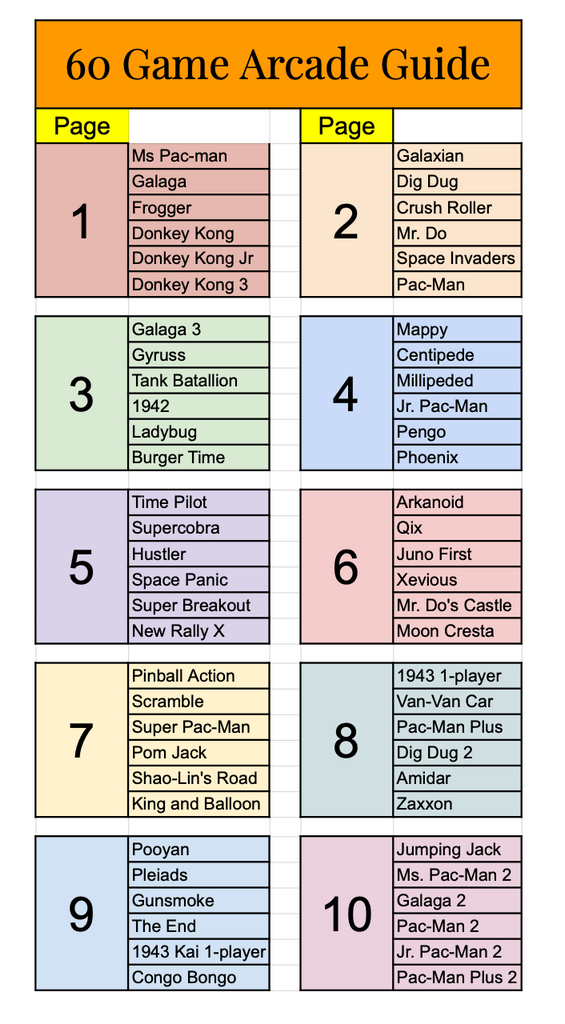 60 Game Arcade Guide

| Page | |
|---|---|
| 1 | Ms Pac-man |
| | Galaga |
| | Frogger |
| | Donkey Kong |
| | Donkey Kong Jr |
| | Donkey Kong 3 |
| 3 | Galaga 3 |
| | Gyruss |
| | Tank Batallion |
| | 1942 |
| | Ladybug |
| | Burger Time |
| 5 | Time Pilot |
| | Supercobra |
| | Hustler |
| | Space Panic |
| | Super Breakout |
| | New Rally X |
| 7 | Pinball Action |
| | Scramble |
| | Super Pac-Man |
| | Pom Jack |
| | Shao-Lin's Road |
| | King and Balloon |
| 9 | Pooyan |
| | Pleiads |
| | Gunsmoke |
| | The End |
| | 1943 Kai 1-player |
| | Congo Bongo |

| Page | |
|---|---|
| 2 | Galaxian |
| | Dig Dug |
| | Crush Roller |
| | Mr. Do |
| | Space Invaders |
| | Pac-Man |
| 4 | Mappy |
| | Centipede |
| | Millipeded |
| | Jr. Pac-Man |
| | Pengo |
| | Phoenix |
| 6 | Arkanoid |
| | Qix |
| | Juno First |
| | Xevious |
| | Mr. Do's Castle |
| | Moon Cresta |
| 8 | 1943 1-player |
| | Van-Van Car |
| | Pac-Man Plus |
| | Dig Dug 2 |
| | Amidar |
| | Zaxxon |
| 10 | Jumping Jack |
| | Ms. Pac-Man 2 |
| | Galaga 2 |
| | Pac-Man 2 |
| | Jr. Pac-Man 2 |
| | Pac-Man Plus 2 |